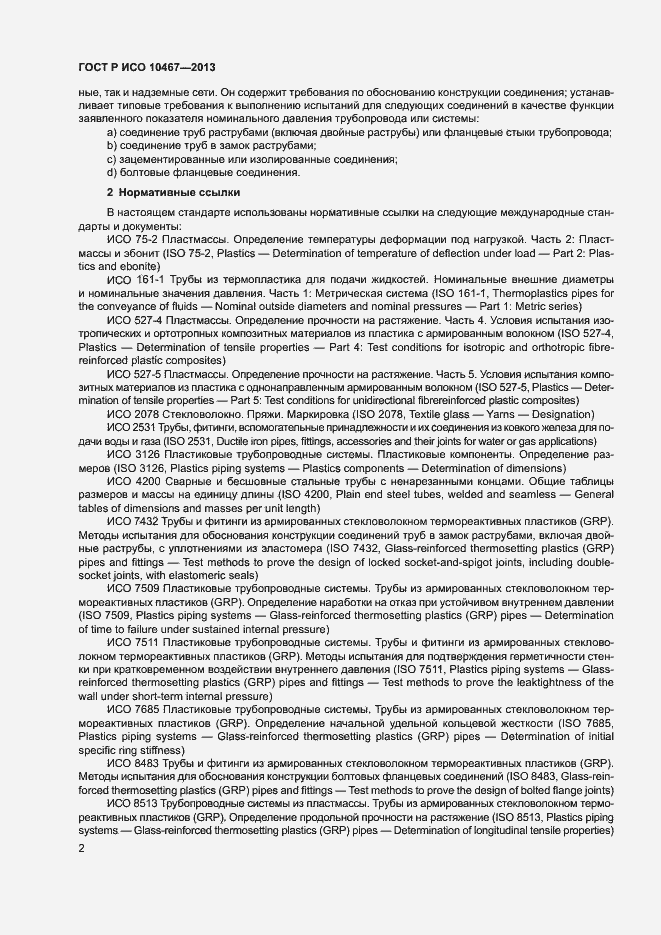 ГОСТ Р ИСО 10467—2013

ные, так и надземные сети. Он содержит требования по обоснованию конструкции соединения; устанавливает типовые требования к выполнению испытаний для следующих соединений в качестве функции заявленного показателя номинального давления трубопровода или системы:

a) соединение труб раструбами (включая двойные раструбы) или фланцевые стыки трубопровода;
b) соединение труб в замок раструбами;
c) зацементированные или изолированные соединения;
d) болтовые фланцевые соединения.

2 Нормативные ссылки

В настоящем стандарте использованы нормативные ссылки на следующие международные стандарты и документы:

ИСО 75-2 Пластмассы. Определение температуры деформации под нагрузкой. Часть 2: Пластмассы и эбонит (ISO 75-2, Plastics — Determination of temperature of deflection under load — Part 2: Plastics and ebonite)

ИСО 161-1 Трубы из термопластика для подачи жидкостей. Номинальные внешние диаметры и номинальные значения давления. Часть 1: Метрическая система (ISO 161-1, Thermoplastics pipes for the conveyance of fluids — Nominal outside diameters and nominal pressures — Part 1: Metric series)

ИСО 527-4 Пластмассы. Определение прочности на растяжение. Часть 4. Условия испытания изотропических и ортотропных композитных материалов из пластика с армированным волокном (ISO 527-4, Plastics — Determination of tensile properties — Part 4: Test conditions for isotropic and orthotropic fibre-reinforced plastic composites)

ИСО 527-5 Пластмассы. Определение прочности на растяжение. Часть 5. Условия испытания композитных материалов из пластика с однонаправленным армированным волокном (ISO 527-5, Plastics — Determination of tensile properties — Part 5: Test conditions for unidirectional fibrereinforced plastic composites)

ИСО 2078 Стекловолокно. Пряжи. Маркировка (ISO 2078, Textile glass — Yarns — Designation)

ИСО 2531 Трубы, фитинги, вспомогательные принадлежности и их соединения из ковкого железа для подачи воды и газа (ISO 2531, Ductile iron pipes, fittings, accessories and their joints for water or gas applications)

ИСО 3126 Пластиковые трубопроводные системы. Пластиковые компоненты. Определение размеров (ISO 3126, Plastics piping systems — Plastics components — Determination of dimensions)

ИСО 4200 Сварные и бесшовные стальные трубы с ненарезанными концами. Общие таблицы размеров и массы на единицу длины (ISO 4200, Plain end steel tubes, welded and seamless — General tables of dimensions and masses per unit length)

ИСО 7432 Трубы и фитинги из армированных стекловолокном термореактивных пластиков (GRP). Методы испытания для обоснования конструкции соединений труб в замок раструбами, включая двойные раструбы, с уплотнениями из эластомера (ISO 7432, Glass-reinforced thermosetting plastics (GRP) pipes and fittings — Test methods to prove the design of locked socket-and-spigot joints, including double-socket joints, with elastomeric seals)

ИСО 7509 Пластиковые трубопроводные системы. Трубы из армированных стекловолокном термореактивных пластиков (GRP). Определение наработки на отказ при устойчивом внутреннем давлении (ISO 7509, Plastics piping systems — Glass-reinforced thermosetting plastics (GRP) pipes — Determination of time to failure under sustained internal pressure)

ИСО 7511 Пластиковые трубопроводные системы. Трубы и фитинги из армированных стекловолокном термореактивных пластиков (GRP). Методы испытания для подтверждения герметичности стенки при кратковременном воздействии внутреннего давления (ISO 7511, Plastics piping systems — Glass-reinforced thermosetting plastics (GRP) pipes and fittings — Test methods to prove the leaktightness of the wall under short-term internal pressure)

ИСО 7685 Пластиковые трубопроводные системы. Трубы из армированных стекловолокном термореактивных пластиков (GRP). Определение начальной удельной кольцевой жесткости (ISO 7685, Plastics piping systems — Glass-reinforced thermosetting plastics (GRP) pipes — Determination of initial specific ring stiffness)

ИСО 8483 Трубы и фитинги из армированных стекловолокном термореактивных пластиков (GRP). Методы испытания для обоснования конструкции болтовых фланцевых соединений (ISO 8483, Glass-reinforced thermosetting plastics (GRP) pipes and fittings — Test methods to prove the design of bolted flange joints)

ИСО 8513 Трубопроводные системы из пластмассы. Трубы из армированных стекловолокном термореактивных пластиков (GRP). Определение продольной прочности на растяжение (ISO 8513, Plastics piping systems — Glass-reinforced thermosetting plastics (GRP) pipes — Determination of longitudinal tensile properties)

2